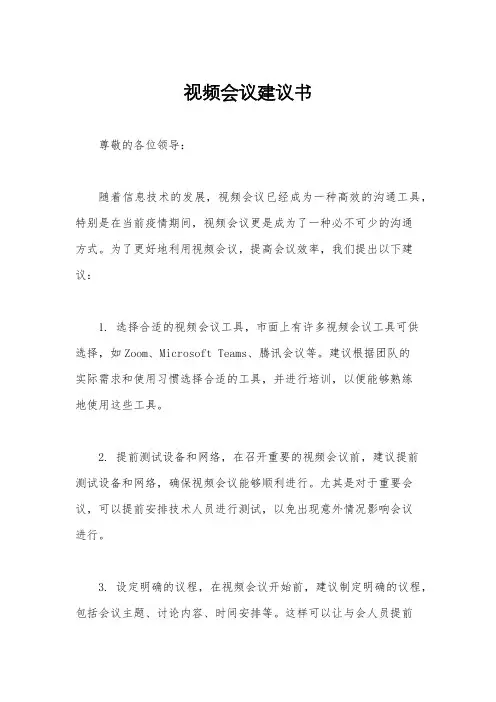 视频会议建议书

尊敬的各位领导：

随着信息技术的发展，视频会议已经成为一种高效的沟通工具，特别是在当前疫情期间，视频会议更是成为了一种必不可少的沟通方式。为了更好地利用视频会议，提高会议效率，我们提出以下建议：

1. 选择合适的视频会议工具，市面上有许多视频会议工具可供选择，如Zoom、Microsoft Teams、腾讯会议等。建议根据团队的实际需求和使用习惯选择合适的工具，并进行培训，以便能够熟练地使用这些工具。

2. 提前测试设备和网络，在召开重要的视频会议前，建议提前测试设备和网络，确保视频会议能够顺利进行。尤其是对于重要会议，可以提前安排技术人员进行测试，以免出现意外情况影响会议进行。

3. 设定明确的议程，在视频会议开始前，建议制定明确的议程，包括会议主题、讨论内容、时间安排等。这样可以让与会人员提前